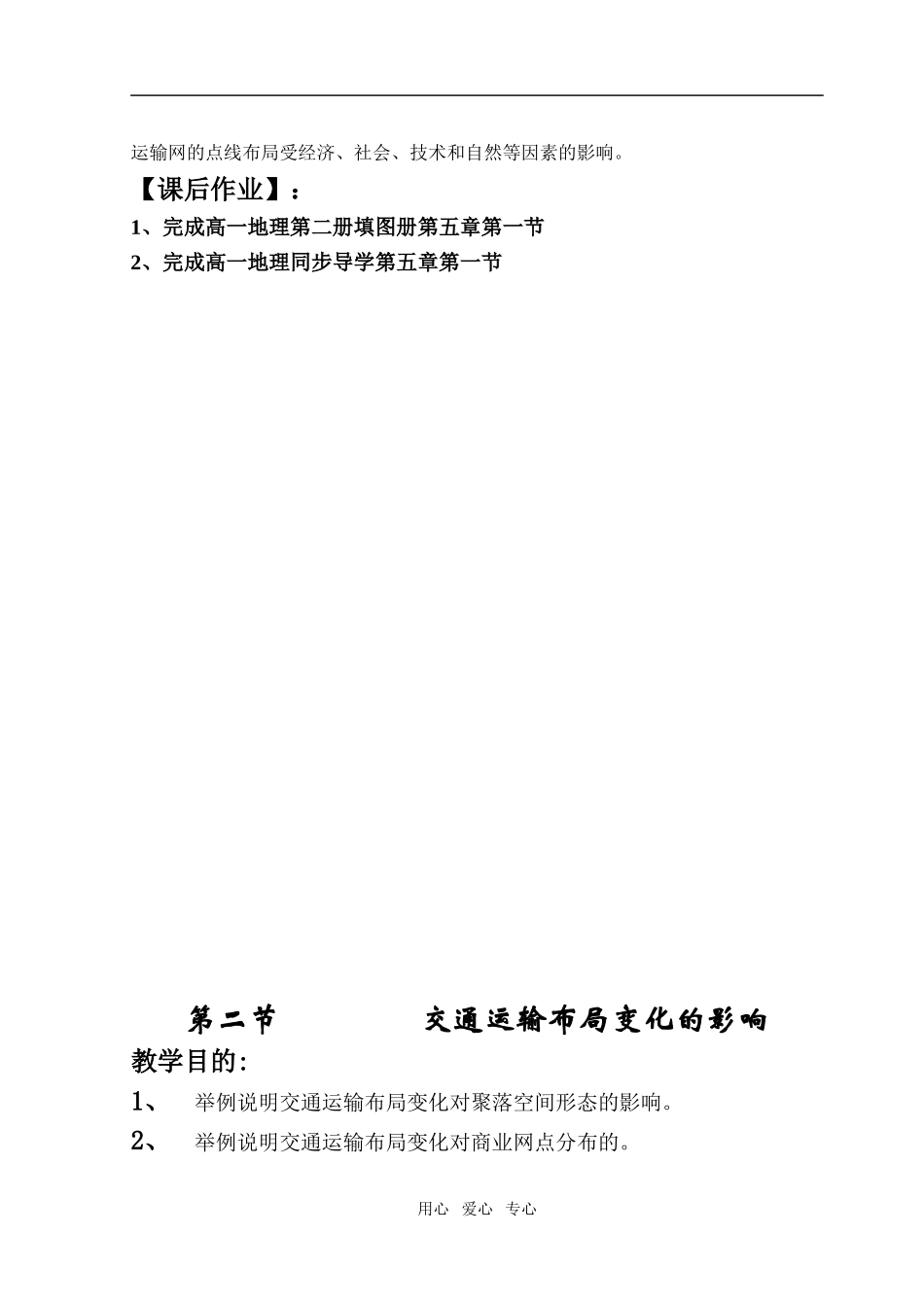 运输网的点线布局受经济、社会、技术和自然等因素的影响。

【课后作业】：

1、完成高一地理第二册填图册第五章第一节

2、完成高一地理同步导学第五章第一节

第二节 交通运输布局变化的影响

教学目的：

1、 举例说明交通运输布局变化对聚落空间形态的影响。

2、 举例说明交通运输布局变化对商业网点分布的。

用心 爱心 专心